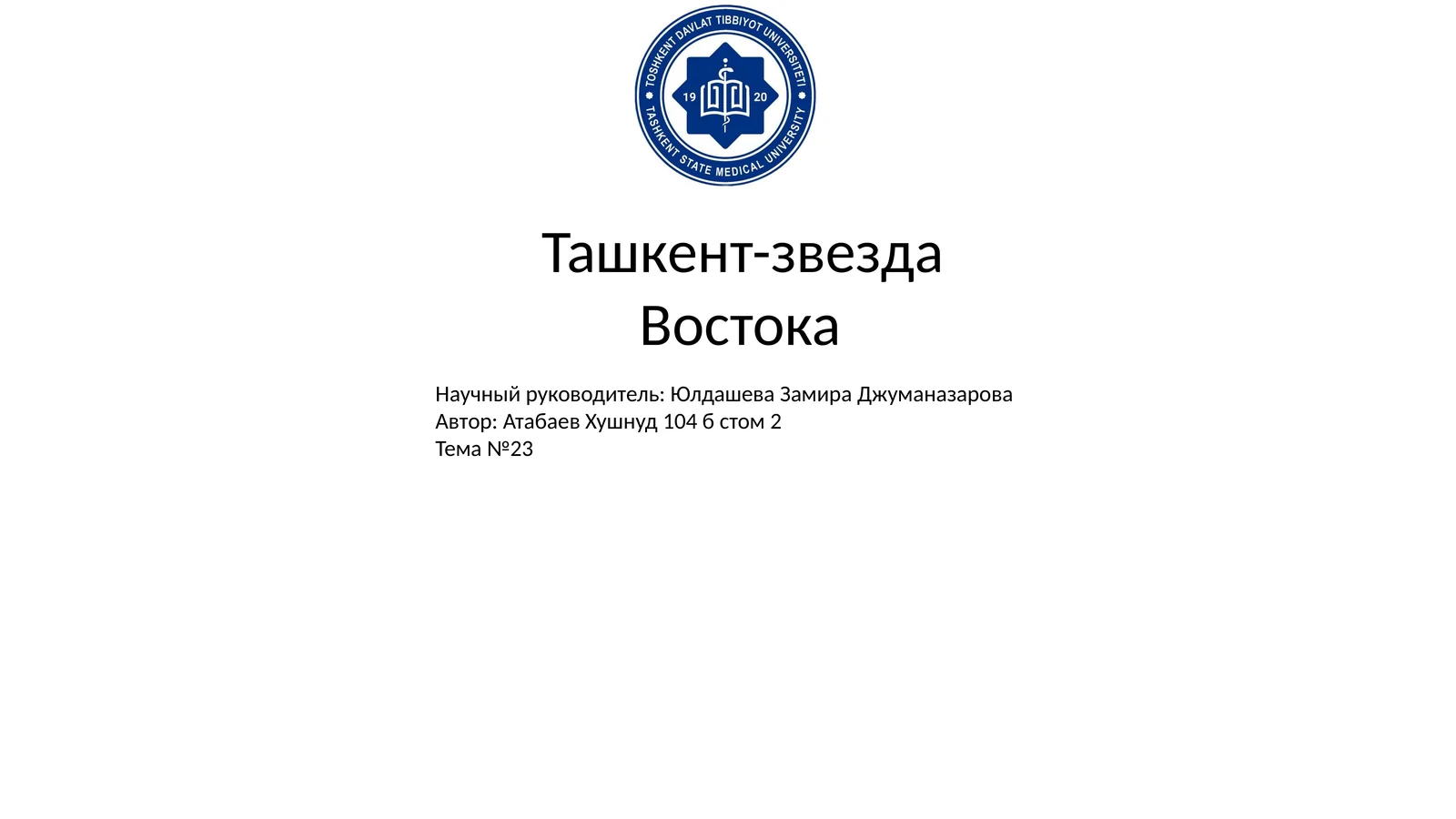 TOSHKENT DAVLAT TIBBIYOT UNIVERSITETI
TASHKENT STATE MEDICAL UNIVERSITY
19 20

Ташкент-звезда Востока

Научный руководитель: Юлдашева Замира Джуманазарова
Автор: Атабаев Хушнуд 104 б стом 2
Тема №23